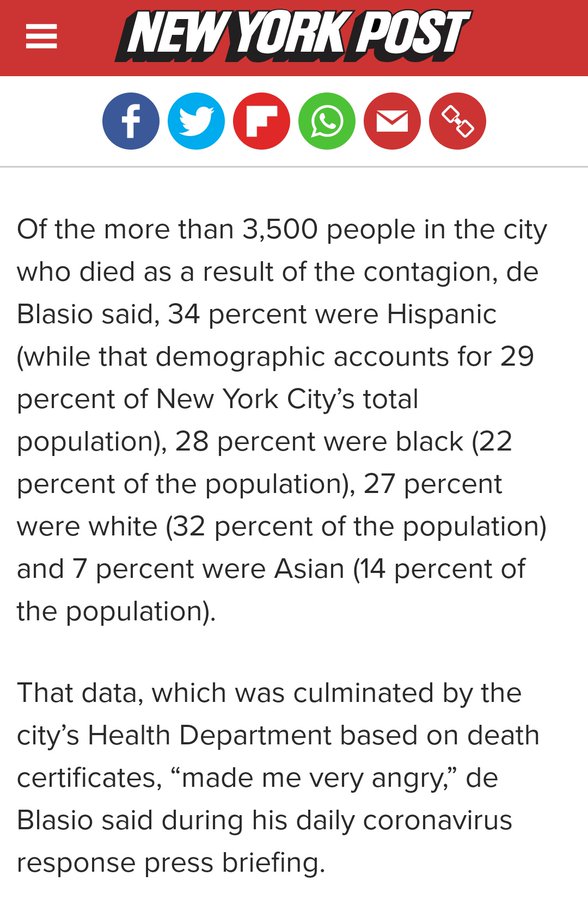 NEW YORK POST

Of the more than 3,500 people in the city who died as a result of the contagion, de Blasio said, 34 percent were Hispanic (while that demographic accounts for 29 percent of New York City's total population), 28 percent were black (22 percent of the population), 27 percent were white (32 percent of the population) and 7 percent were Asian (14 percent of the population).

That data, which was culminated by the city's Health Department based on death certificates, "made me very angry," de Blasio said during his daily coronavirus response press briefing.